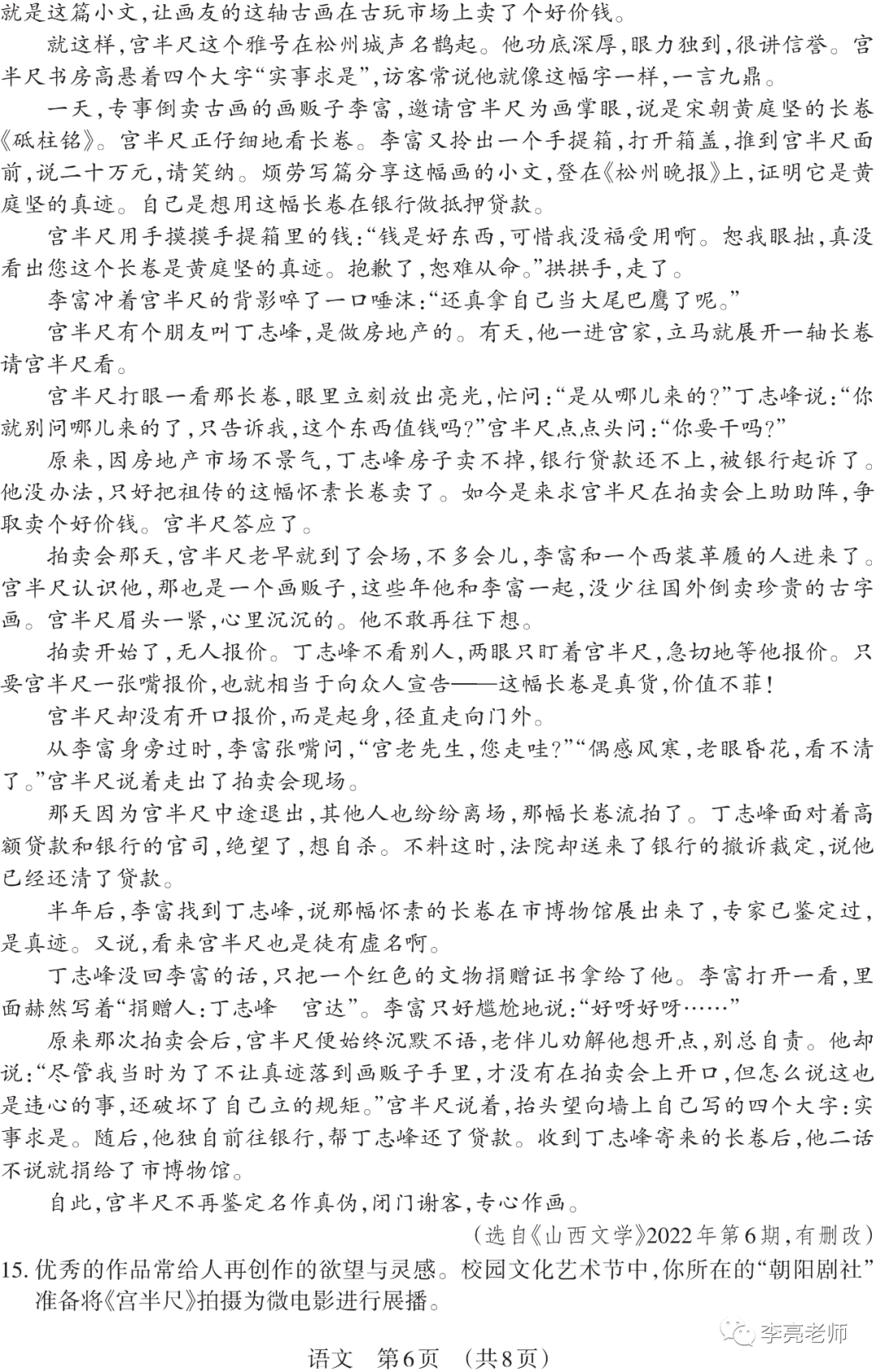 就是这篇小文，让画友的这轴古画在古玩市场上卖了个好价钱。

就这样，宫半尺这个雅号在松州城声名鹊起。他功底深厚，眼力独到，很讲信誉。宫半尺书房高悬着四个大字“实事求是”，访客常说他就像这幅字一样，一言九鼎。

一天，专事倒卖古画的画贩子李富，邀请宫半尺为画掌眼，说是宋朝黄庭坚的长卷《砥柱铭》。宫半尺正仔细地看长卷。李富又拎出一个手提箱，打开箱盖，推到宫半尺面前，说二十万元，请笑纳。烦劳写篇分享这幅画的小文，登在《松州晚报》上，证明它是黄庭坚的真迹。自己是想用这幅长卷在银行做抵押贷款。

宫半尺用手摸摸手提箱里的钱：“钱是好东西，可惜我没福受用啊。恕我眼拙，真没看出您这个长卷是黄庭坚的真迹。抱歉了，恕难从命。”拱拱手，走了。

李富冲着宫半尺的背影啐了一口唾沫：“还真拿自己当大尾巴鹰了呢。”

宫半尺有个朋友叫丁志峰，是做房地产的。有天，他一进宫家，立马就展开一轴长卷请宫半尺看。

宫半尺打眼一看那长卷，眼里立刻放出亮光，忙问：“是从哪儿来的？”丁志峰说：“你就别问哪儿来的了，只告诉我，这个东西值钱吗？”宫半尺点点头问：“你要干吗？”

原来，因房地产市场不景气，丁志峰房子卖不掉，银行贷款还不上，被银行起诉了。他没办法，只好把祖传的这幅怀素长卷卖了。如今是来求宫半尺在拍卖会上助助阵，争取卖个好价钱。宫半尺答应了。

拍卖会那天，宫半尺老早就到了会场，不多会儿，李富和一个西装革履的人进来了。宫半尺认识他，那也是一个画贩子，这些年他和李富一起，没少往国外倒卖珍贵的古字画。宫半尺眉头一紧，心里沉沉的。他不敢再往下想。

拍卖开始了，无人报价。丁志峰不看别人，两眼只盯着宫半尺，急切地等他报价。只要宫半尺一张嘴报价，也就相当于向众人宣告——这幅长卷是真货，价值不菲！

宫半尺却没有开口报价，而是起身，径直走向门外。

从李富身旁过时，李富张嘴问，“宫老先生，您走哇？”“偶感风寒，老眼昏花，看不清了。”宫半尺说着走出了拍卖会现场。

那天因为宫半尺中途退出，其他人也纷纷离场，那幅长卷流拍了。丁志峰面对着高额贷款和银行的官司，绝望了，想自杀。不料这时，法院却送来了银行的撤诉裁定，说他已经还清了贷款。

半年后，李富找到丁志峰，说那幅怀素的长卷在市博物馆展出来了，专家已鉴定过，是真迹。又说，看来宫半尺也是徒有虚名啊。

丁志峰没回李富的话，只把一个红色的文物捐赠证书拿给了他。李富打开一看，里面赫然写着“捐赠人：丁志峰　宫达”。李富只好尴尬地说：“好呀好呀……”

原来那次拍卖会后，宫半尺便始终沉默不语，老伴儿劝解他想开点，别总自责。他却说：“尽管我当时为了不让真迹落到画贩子手里，才没有在拍卖会上开口，但怎么说这也是违心的事，还破坏了自己立的规矩。”宫半尺说着，抬头望向墙上自己写的四个大字：实事求是。随后，他独自前往银行，帮丁志峰还了贷款。收到丁志峰寄来的长卷后，他二话不说就捐给了市博物馆。

自此，宫半尺不再鉴定名作真伪，闭门谢客，专心作画。

（选自《山西文学》2022年第6期，有删改）

15. 优秀的作品常给人再创作的欲望与灵感。校园文化艺术节中，你所在的“朝阳剧社”准备将《宫半尺》拍摄为微电影进行展播。

李亮老师

语文　第6页　（共8页）